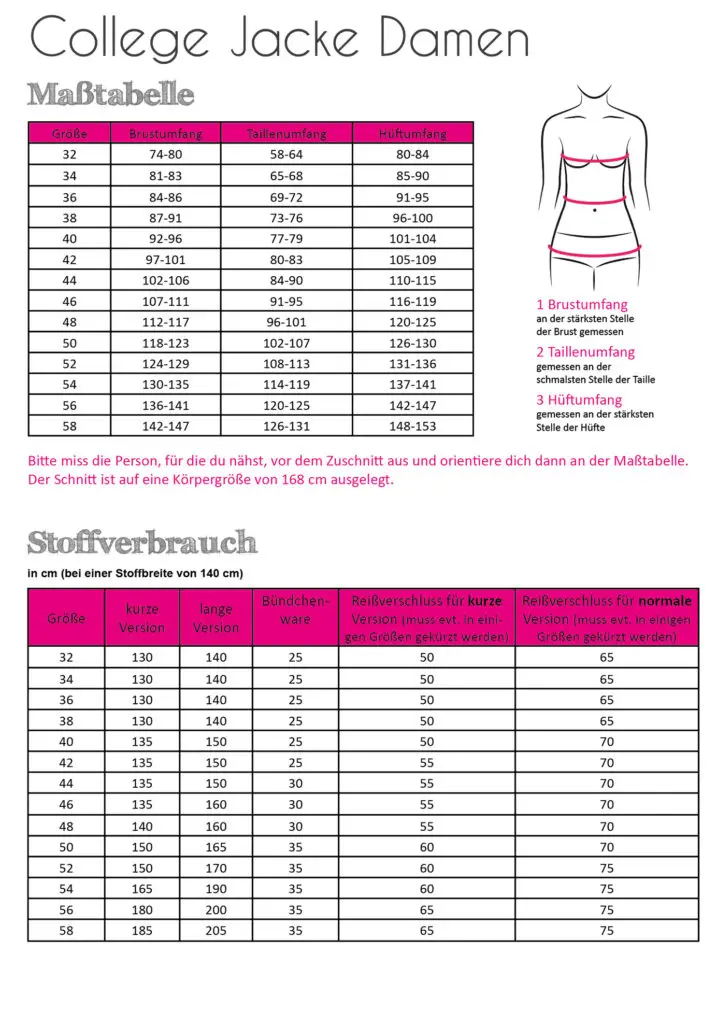 College Jacke Damen

Maßtabelle

| Größe | Brustumfang | Taillenumfang | Hüftumfang |
|---|---|---|---|
| 32 | 74-80 | 58-64 | 80-84 |
| 34 | 81-83 | 65-68 | 85-90 |
| 36 | 84-86 | 69-72 | 91-95 |
| 38 | 87-91 | 73-76 | 96-100 |
| 40 | 92-96 | 77-79 | 101-104 |
| 42 | 97-101 | 80-83 | 105-109 |
| 44 | 102-106 | 84-90 | 110-115 |
| 46 | 107-111 | 91-95 | 116-119 |
| 48 | 112-117 | 96-101 | 120-125 |
| 50 | 118-123 | 102-107 | 126-130 |
| 52 | 124-129 | 108-113 | 131-136 |
| 54 | 130-135 | 114-119 | 137-141 |
| 56 | 136-141 | 120-125 | 142-147 |
| 58 | 142-147 | 126-131 | 148-153 |

1 Brustumfang
an der stärksten Stelle der Brust gemessen

2 Taillenumfang
gemessen an der schmalsten Stelle der Taille

3 Hüftumfang
gemessen an der stärksten Stelle der Hüfte

Bitte miss die Person, für die du nähst, vor dem Zuschnitt aus und orientiere dich dann an der Maßtabelle. Der Schnitt ist auf eine Körpergröße von 168 cm ausgelegt.

Stoffverbrauch

in cm (bei einer Stoffbreite von 140 cm)

| Größe | kurze Version | lange Version | Bündchenware | Reißverschluss für kurze Version (muss evt. in einigen Größen gekürzt werden) | Reißverschluss für normale Version (muss evt. in einigen Größen gekürzt werden) |
|---|---|---|---|---|---|
| 32 | 130 | 140 | 25 | 50 | 65 |
| 34 | 130 | 140 | 25 | 50 | 65 |
| 36 | 130 | 140 | 25 | 50 | 65 |
| 38 | 130 | 140 | 25 | 50 | 65 |
| 40 | 135 | 150 | 25 | 50 | 70 |
| 42 | 135 | 150 | 25 | 55 | 70 |
| 44 | 135 | 150 | 30 | 55 | 70 |
| 46 | 135 | 160 | 30 | 55 | 70 |
| 48 | 140 | 160 | 30 | 55 | 70 |
| 50 | 150 | 165 | 35 | 60 | 70 |
| 52 | 150 | 170 | 35 | 60 | 75 |
| 54 | 165 | 190 | 35 | 60 | 75 |
| 56 | 180 | 200 | 35 | 65 | 75 |
| 58 | 185 | 205 | 35 | 65 | 75 |